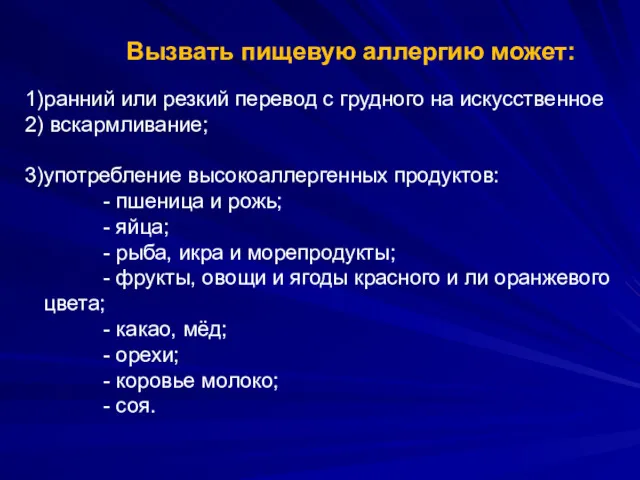 Вызвать пищевую аллергию может:

1)ранний или резкий перевод с грудного на искусственное
2) вскармливание;

3)употребление высокоаллергенных продуктов:
- пшеница и рожь;
- яйца;
- рыба, икра и морепродукты;
- фрукты, овощи и ягоды красного и ли оранжевого цвета;
- какао, мёд;
- орехи;
- коровье молоко;
- соя.